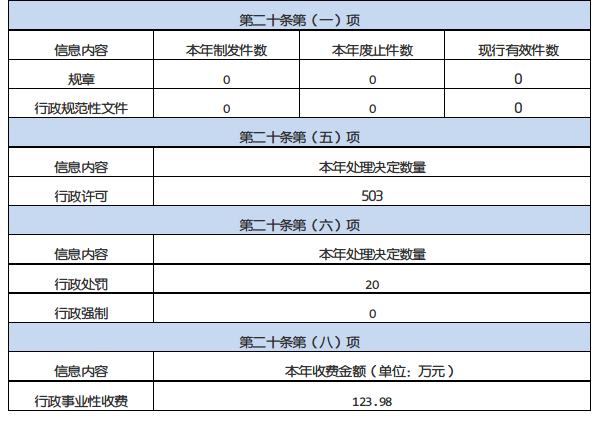 | 第二十条第（一）项 | | | |
|---|---|---|---|
| 信息内容 | 本年制发件数 | 本年废止件数 | 现行有效件数 |
| 规章 | 0 | 0 | 0 |
| 行政规范性文件 | 0 | 0 | 0 |
| 第二十条第（五）项 | | | |
| 信息内容 | 本年处理决定数量 | | |
| 行政许可 | 503 | | |
| 第二十条第（六）项 | | | |
| 信息内容 | 本年处理决定数量 | | |
| 行政处罚 | 20 | | |
| 行政强制 | 0 | | |
| 第二十条第（八）项 | | | |
| 信息内容 | 本年收费金额（单位：万元） | | |
| 行政事业性收费 | 123.98 | | |